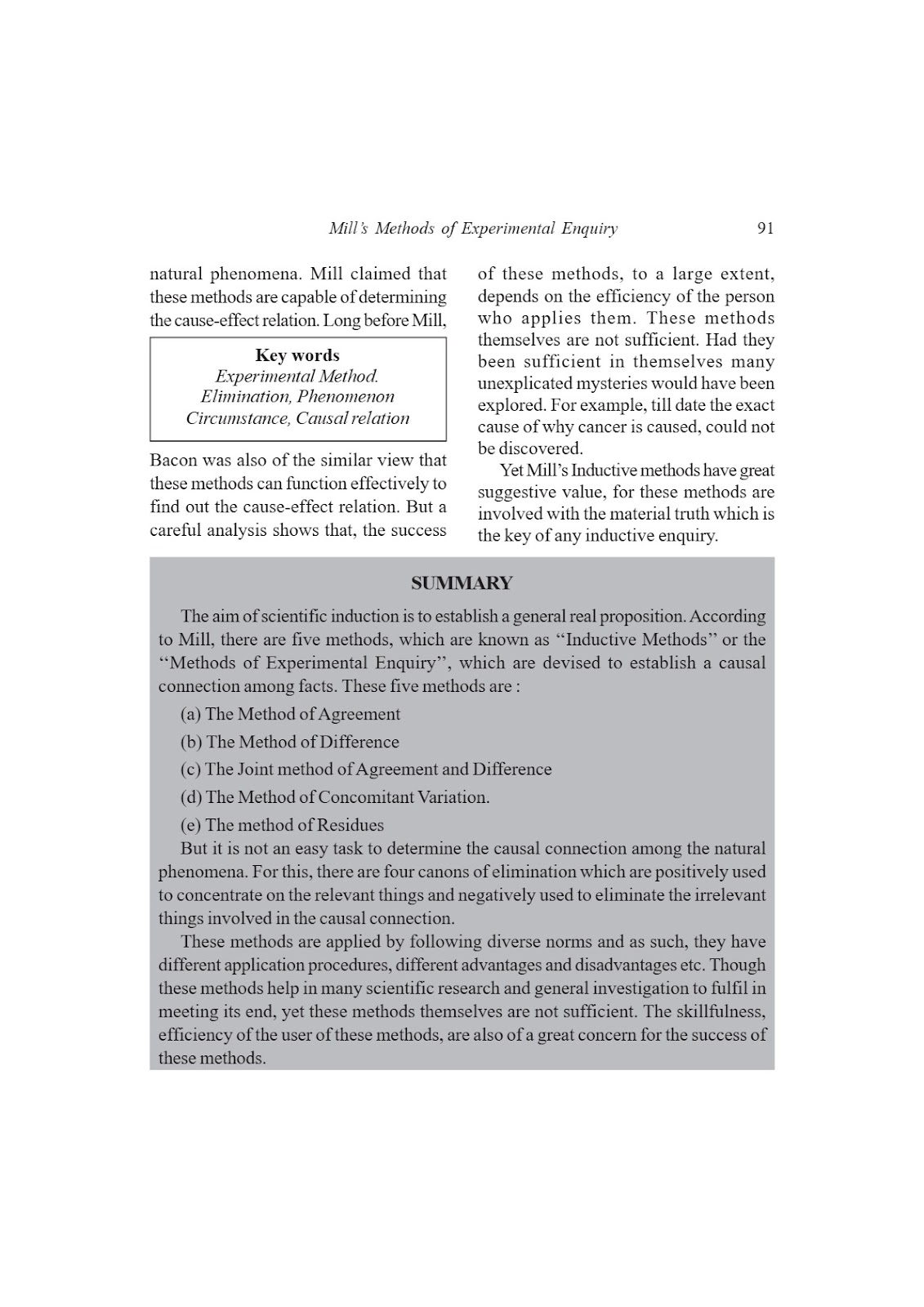 Mill's Methods of Experimental Enquiry 91

natural phenomena. Mill claimed that these methods are capable of determining the cause-effect relation. Long before Mill,

Key words
Experimental Method.
Elimination, Phenomenon
Circumstance, Causal relation

Bacon was also of the similar view that these methods can function effectively to find out the cause-effect relation. But a careful analysis shows that, the success of these methods, to a large extent, depends on the efficiency of the person who applies them. These methods themselves are not sufficient. Had they been sufficient in themselves many unexplicated mysteries would have been explored. For example, till date the exact cause of why cancer is caused, could not be discovered.

Yet Mill's Inductive methods have great suggestive value, for these methods are involved with the material truth which is the key of any inductive enquiry.

SUMMARY

The aim of scientific induction is to establish a general real proposition. According to Mill, there are five methods, which are known as "Inductive Methods" or the "Methods of Experimental Enquiry", which are devised to establish a causal connection among facts. These five methods are :

(a) The Method of Agreement
(b) The Method of Difference
(c) The Joint method of Agreement and Difference
(d) The Method of Concomitant Variation.
(e) The method of Residues

But it is not an easy task to determine the causal connection among the natural phenomena. For this, there are four canons of elimination which are positively used to concentrate on the relevant things and negatively used to eliminate the irrelevant things involved in the causal connection.

These methods are applied by following diverse norms and as such, they have different application procedures, different advantages and disadvantages etc. Though these methods help in many scientific research and general investigation to fulfil in meeting its end, yet these methods themselves are not sufficient. The skillfulness, efficiency of the user of these methods, are also of a great concern for the success of these methods.